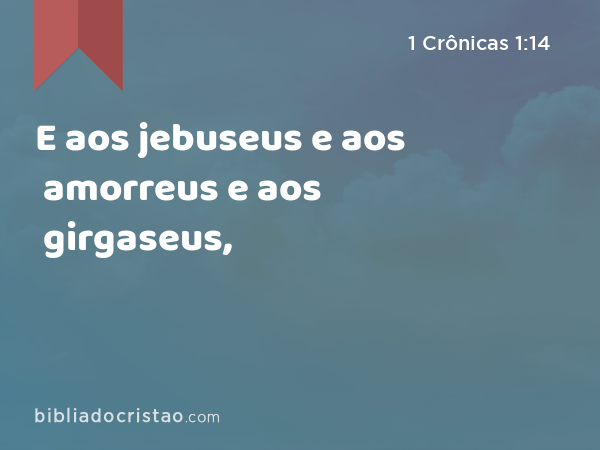 1 Crônicas 1:14

E aos jebuseus e aos amorreus e aos girgaseus,

bibliadocristao.com